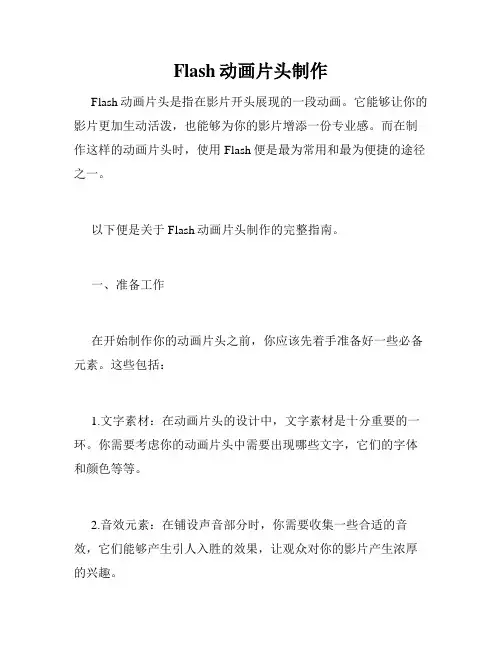 Flash 动画片头制作

Flash 动画片头是指在影片开头展现的一段动画。它能够让你的影片更加生动活泼，也能够为你的影片增添一份专业感。而在制作这样的动画片头时，使用 Flash 便是最为常用和最为便捷的途径之一。

以下便是关于 Flash 动画片头制作的完整指南。

一、准备工作

在开始制作你的动画片头之前，你应该先着手准备好一些必备元素。这些包括：

1.文字素材：在动画片头的设计中，文字素材是十分重要的一环。你需要考虑你的动画片头中需要出现哪些文字，它们的字体和颜色等等。

2.音效元素：在铺设声音部分时，你需要收集一些合适的音效，它们能够产生引人入胜的效果，让观众对你的影片产生浓厚的兴趣。